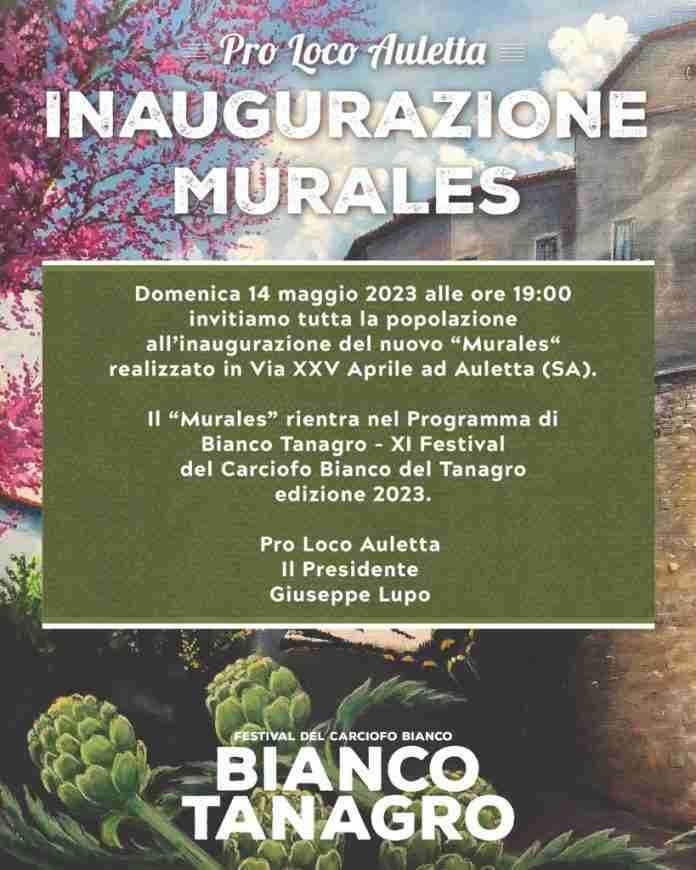 Pro Loco Auletta

INAUGURAZIONE MURALES

Domenica 14 maggio 2023 alle ore 19:00 invitiamo tutta la popolazione all'inaugurazione del nuovo "Murales" realizzato in Via XXV Aprile ad Auletta (SA).

Il "Murales" rientra nel Programma di Bianco Tanagro - XI Festival del Carciofo Bianco del Tanagro edizione 2023.

Pro Loco Auletta
Il Presidente
Giuseppe Lupo

FESTIVAL DEL CARCIOFO BIANCO
BIANCO
TANAGRO